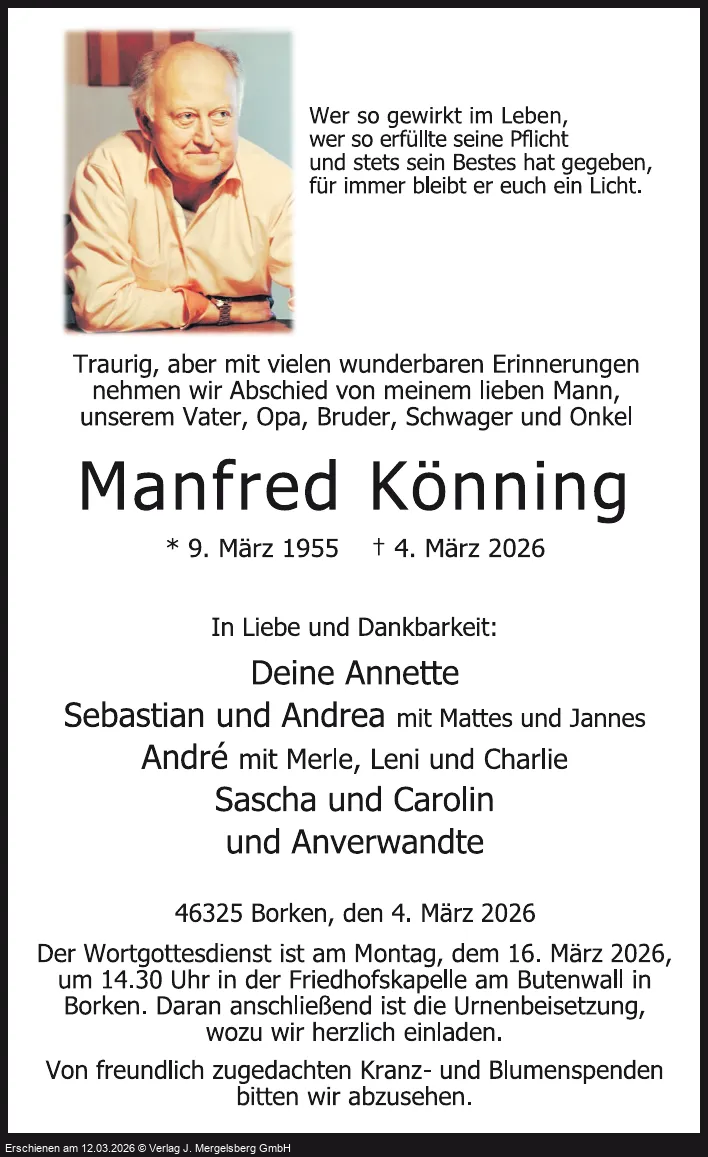 Wer so gewirkt im Leben,
wer so erfüllte seine Pflicht
und stets sein Bestes hat gegeben,
für immer bleibt er euch ein Licht.

Traurig, aber mit vielen wunderbaren Erinnerungen nehmen wir Abschied von meinem lieben Mann, unserem Vater, Opa, Bruder, Schwager und Onkel

Manfred Könning

* 9. März 1955 † 4. März 2026

In Liebe und Dankbarkeit:

Deine Annette
Sebastian und Andrea mit Mattes und Jannes
André mit Merle, Leni und Charlie
Sascha und Carolin
und Anverwandte

46325 Borken, den 4. März 2026

Der Wortgottesdienst ist am Montag, dem 16. März 2026, um 14.30 Uhr in der Friedhofskapelle am Butenwall in Borken. Daran anschließend ist die Urnenbeisetzung, wozu wir herzlich einladen.

Von freundlich zugedachten Kranz- und Blumenspenden bitten wir abzusehen.

Erschienen am 12.03.2026 © Verlag J. Mergelsberg GmbH